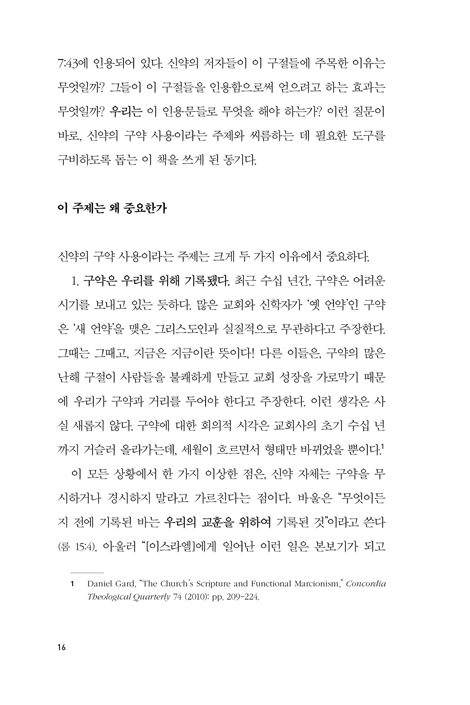 7:43에 인용되어 있다. 신약의 저자들이 이 구절들에 주목한 이유는 무엇일까? 그들이 이 구절들을 인용함으로써 얻으려고 하는 효과는 무엇일까? 우리는 이 인용문들로 무엇을 해야 하는가? 이런 질문이 바로, 신약의 구약 사용이라는 주제와 씨름하는 데 필요한 도구를 구비하도록 돕는 이 책을 쓰게 된 동기다.

이 주제는 왜 중요한가

신약의 구약 사용이라는 주제는 크게 두 가지 이유에서 중요하다.

1. 구약은 우리를 위해 기록됐다. 최근 수십 년간, 구약은 어려운 시기를 보내고 있는 듯하다. 많은 교회와 신학자가 '옛 언약'인 구약은 '새 언약'을 맺은 그리스도인과 실질적으로 무관하다고 주장한다. 그때는 그때고, 지금은 지금이란 뜻이다! 다른 이들은, 구약의 많은 난해 구절이 사람들을 불쾌하게 만들고 교회 성장을 가로막기 때문에 우리가 구약과 거리를 두어야 한다고 주장한다. 이런 생각은 사실 새롭지 않다. 구약에 대한 회의적 시각은 교회사의 초기 수십 년까지 거슬러 올라가는데, 세월이 흐르면서 형태만 바뀌었을 뿐이다.$^1$

이 모든 상황에서 한 가지 이상한 점은, 신약 자체는 구약을 무시하거나 경시하지 말라고 가르친다는 점이다. 바울은 "무엇이든지 전에 기록된 바는 우리의 교훈을 위하여 기록된 것"이라고 쓴다(롬 15:4). 아울러 "[이스라엘]에게 일어난 이런 일은 본보기가 되고

1 Daniel Gard, "The Church's Scripture and Functional Marcionism," Concordia Theological Quarterly 74 (2010): pp. 209-224.

16